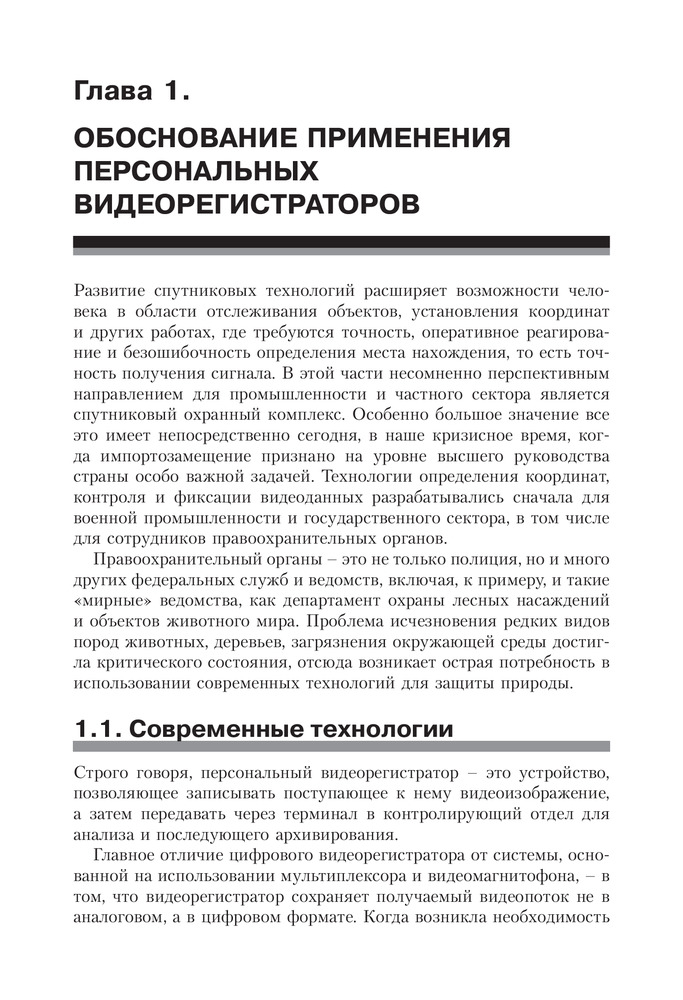 Глава 1.

ОБОСНОВАНИЕ ПРИМЕНЕНИЯ ПЕРСОНАЛЬНЫХ ВИДЕОРЕГИСТРАТОРОВ

Развитие спутниковых технологий расширяет возможности человека в области отслеживания объектов, установления координат и других работах, где требуются точность, оперативное реагирование и безошибочность определения места нахождения, то есть точность получения сигнала. В этой части несомненно перспективным направлением для промышленности и частного сектора является спутниковый охранный комплекс. Особенно большое значение все это имеет непосредственно сегодня, в наше кризисное время, когда импортозамещение признано на уровне высшего руководства страны особо важной задачей. Технологии определения координат, контроля и фиксации видеоданных разрабатывались сначала для военной промышленности и государственного сектора, в том числе для сотрудников правоохранительных органов.

Правоохранительный органы – это не только полиция, но и много других федеральных служб и ведомств, включая, к примеру, и такие «мирные» ведомства, как департамент охраны лесных насаждений и объектов животного мира. Проблема исчезновения редких видов пород животных, деревьев, загрязнения окружающей среды достигла критического состояния, отсюда возникает острая потребность в использовании современных технологий для защиты природы.

1.1. Современные технологии

Строго говоря, персональный видеорегистратор – это устройство, позволяющее записывать поступающее к нему видеоизображение, а затем передавать через терминал в контролирующий отдел для анализа и последующего архивирования.

Главное отличие цифрового видеорегистратора от системы, основанной на использовании мультиплексора и видеомагнитофона, – в том, что видеорегистратор сохраняет получаемый видеопоток не в аналоговом, а в цифровом формате. Когда возникла необходимость